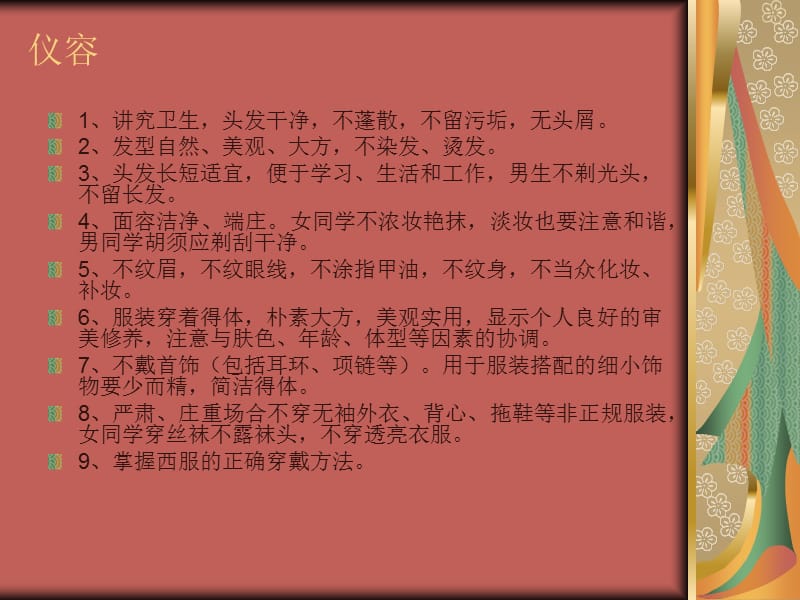 仪容

1、讲究卫生，头发干净，不蓬散，不留污垢，无头屑。

2、发型自然、美观、大方，不染发、烫发。

3、头发长短适宜，便于学习、生活和工作，男生不剃光头，不留长发。

4、面容洁净、端庄。女同学不浓妆艳抹，淡妆也要注意和谐，男同学胡须应剃刮干净。

5、不纹眉，不纹眼线，不涂指甲油，不纹身，不当众化妆、补妆。

6、服装穿着得体，朴素大方，美观实用，显示个人良好的审美修养，注意与肤色、年龄、体型等因素的协调。

7、不戴首饰（包括耳环、项链等）。用于服装搭配的细小饰物要少而精，简洁得体。

8、严肃、庄重场合不穿无袖外衣、背心、拖鞋等非正规服装，女同学穿丝袜不露袜头，不穿透亮衣服。

9、掌握西服的正确穿戴方法。